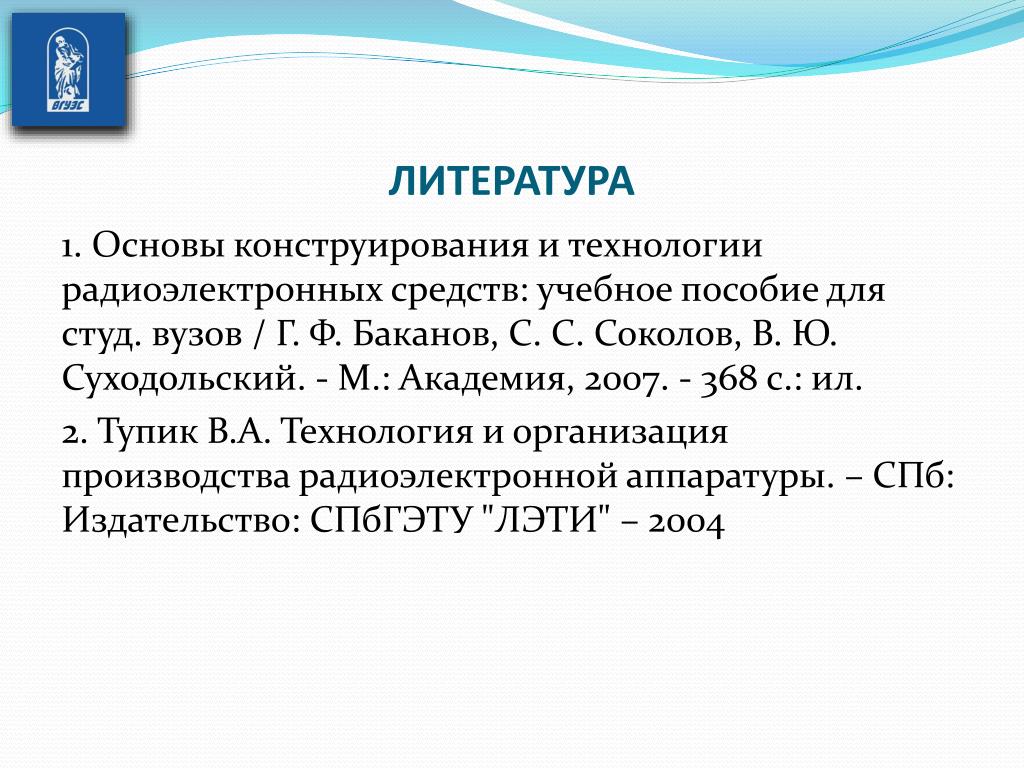 ВГУЭС

ЛИТЕРАТУРА

1. Основы конструирования и технологии радиоэлектронных средств: учебное пособие для студ. вузов / Г. Ф. Баканов, С. С. Соколов, В. Ю. Суходольский. - М.: Академия, 2007. - 368 с.: ил.

2. Тупик В.А. Технология и организация производства радиоэлектронной аппаратуры. – СПб: Издательство: СПбГЭТУ "ЛЭТИ" – 2004